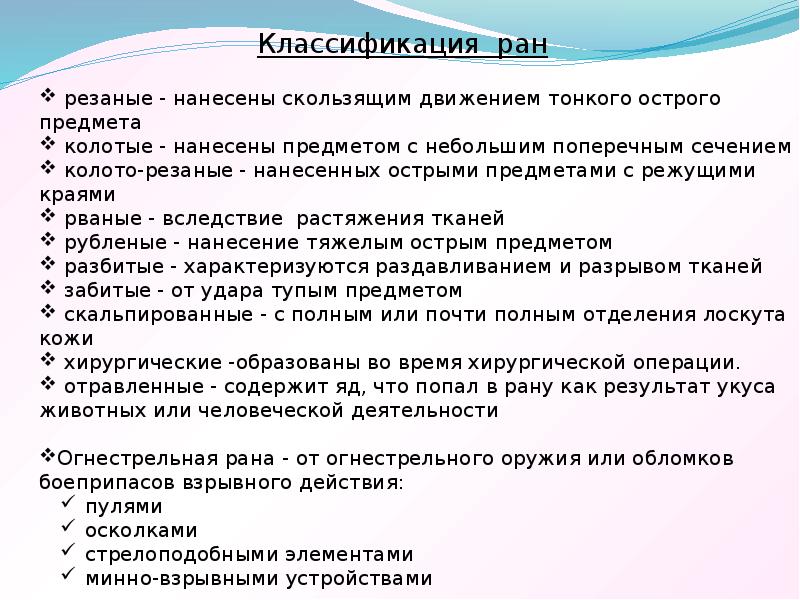 Классификация ран

❖ резаные - нанесены скользящим движением тонкого острого предмета
❖ колотые - нанесены предметом с небольшим поперечным сечением
❖ колото-резаные - нанесенных острыми предметами с режущими краями
❖ рваные - вследствие растяжения тканей
❖ рубленые - нанесение тяжелым острым предметом
❖ разбитые - характеризуются раздавливанием и разрывом тканей
❖ забитые - от удара тупым предметом
❖ скальпированные - с полным или почти полным отделения лоскута кожи
❖ хирургические -образованы во время хирургической операции.
❖ отравленные - содержит яд, что попал в рану как результат укуса животных или человеческой деятельности

❖Огнестрельная рана - от огнестрельного оружия или обломков боеприпасов взрывного действия:
✓ пулями
✓ осколками
✓ стрелоподобными элементами
✓ минно-взрывными устройствами